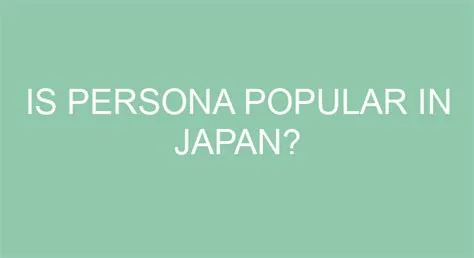 IS PERSONA POPULAR IN JAPAN?